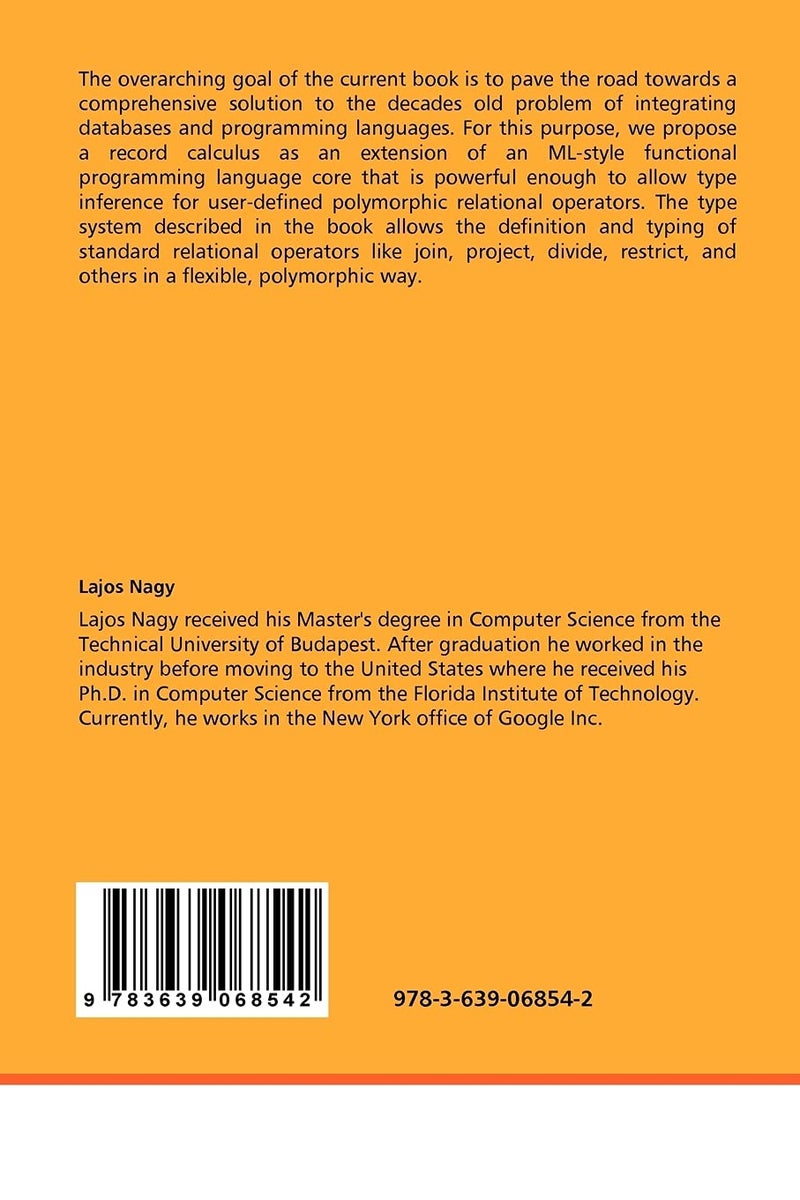 The overarching goal of the current book is to pave the road towards a comprehensive solution to the decades old problem of integrating databases and programming languages. For this purpose, we propose a record calculus as an extension of an ML-style functional programming language core that is powerful enough to allow type inference for user-defined polymorphic relational operators. The type system described in the book allows the definition and typing of standard relational operators like join, project, divide, restrict, and others in a flexible, polymorphic way.

Lajos Nagy

Lajos Nagy received his Master's degree in Computer Science from the Technical University of Budapest. After graduation he worked in the industry before moving to the United States where he received his Ph.D. in Computer Science from the Florida Institute of Technology. Currently, he works in the New York office of Google Inc.

9 783639 068542

978-3-639-06854-2